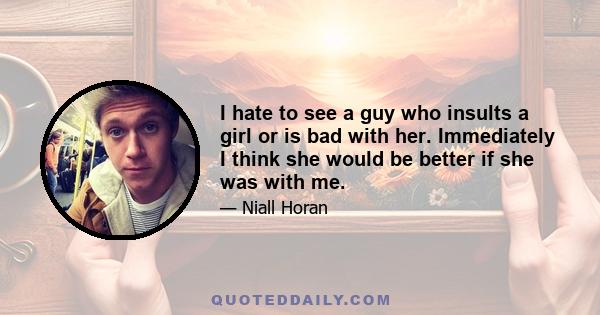 I hate to see a guy who insults a girl or is bad with her. Immediately I think she would be better if she was with me.

— Niall Horan

QUOTEDDAILY.COM